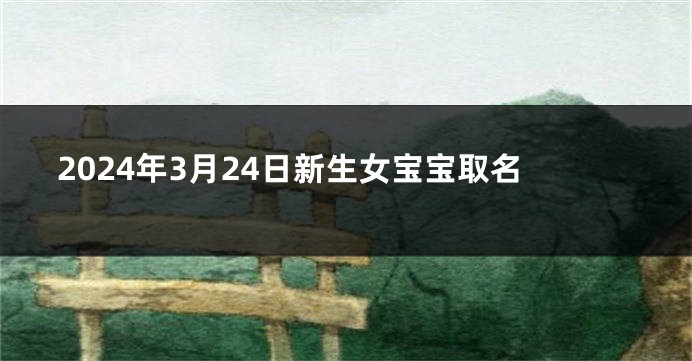 2024年3月24日新生女宝宝取名